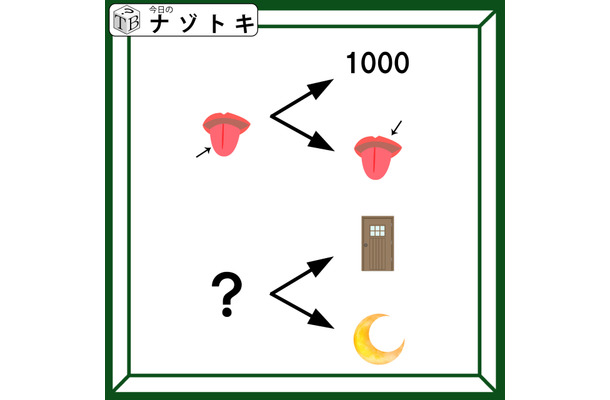 TB 今日の
ナゾトキ

1000

?